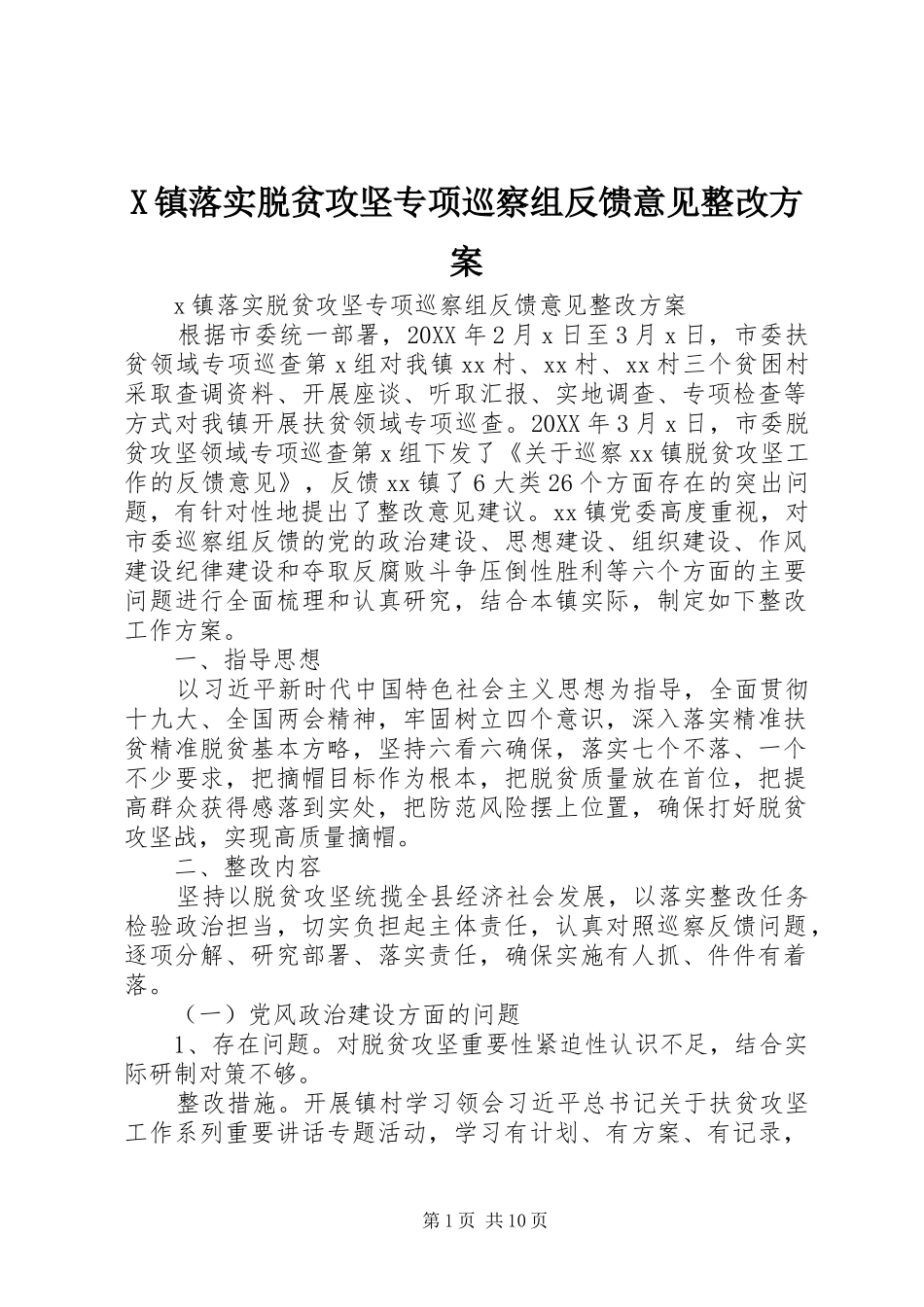 X镇落实脱贫攻坚专项巡察组反馈意见整改方案

x镇落实脱贫攻坚专项巡察组反馈意见整改方案

根据市委统一部署，20XX年2月x日至3月x日，市委扶贫领域专项巡查第x组对我镇xx村、xx村、xx村三个贫困村采取查调资料、开展座谈、听取汇报、实地调查、专项检查等方式对我镇开展扶贫领域专项巡查。20XX年3月x日，市委脱贫攻坚领域专项巡查第x组下发了《关于巡察xx镇脱贫攻坚工作的反馈意见》，反馈xx镇了6大类26个方面存在的突出问题，有针对性地提出了整改意见建议。xx镇党委高度重视，对市委巡察组反馈的党的政治建设、思想建设、组织建设、作风建设纪律建设和夺取反腐败斗争压倒性胜利等六个方面的主要问题进行全面梳理和认真研究，结合本镇实际，制定如下整改工作方案。

一、指导思想

以习近平新时代中国特色社会主义思想为指导，全面贯彻十九大、全国两会精神，牢固树立四个意识，深入落实精准扶贫精准脱贫基本方略，坚持六看六确保，落实七个不落、一个不少要求，把摘帽目标作为根本，把脱贫质量放在首位，把提高群众获得感落到实处，把防范风险摆上位置，确保打好脱贫攻坚战，实现高质量摘帽。

二、整改内容

坚持以脱贫攻坚统揽全县经济社会发展，以落实整改任务检验政治担当，切实负担起主体责任，认真对照巡察反馈问题，逐项分解、研究部署、落实责任，确保实施有人抓、件件有着落。

（一）党风政治建设方面的问题

1、存在问题。对脱贫攻坚重要性紧迫性认识不足，结合实际研制对策不够。

整改措施。开展镇村学习领会习近平总书记关于扶贫攻坚工作系列重要讲话专题活动，学习有计划、有方案、有记录，

第1页 共10页